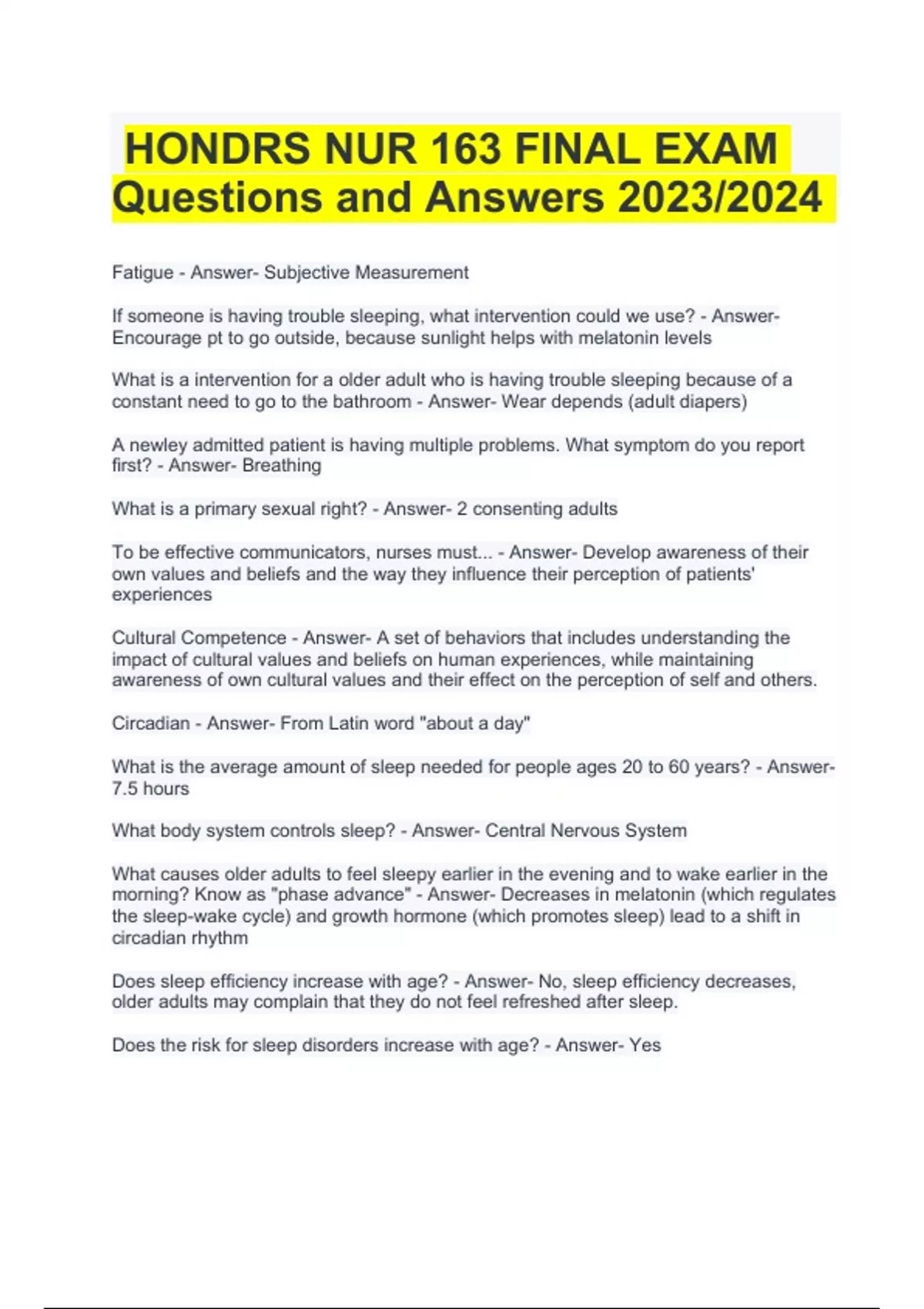 HONDRS NUR 163 FINAL EXAM Questions and Answers 2023/2024

Fatigue - Answer- Subjective Measurement

If someone is having trouble sleeping, what intervention could we use? - Answer- Encourage pt to go outside, because sunlight helps with melatonin levels

What is a intervention for a older adult who is having trouble sleeping because of a constant need to go to the bathroom - Answer- Wear depends (adult diapers)

A newley admitted patient is having multiple problems. What symptom do you report first? - Answer- Breathing

What is a primary sexual right? - Answer- 2 consenting adults

To be effective communicators, nurses must... - Answer- Develop awareness of their own values and beliefs and the way they influence their perception of patients' experiences

Cultural Competence - Answer- A set of behaviors that includes understanding the impact of cultural values and beliefs on human experiences, while maintaining awareness of own cultural values and their effect on the perception of self and others.

Circadian - Answer- From Latin word "about a day"

What is the average amount of sleep needed for people ages 20 to 60 years? - Answer- 7.5 hours

What body system controls sleep? - Answer- Central Nervous System

What causes older adults to feel sleepy earlier in the evening and to wake earlier in the morning? Know as "phase advance" - Answer- Decreases in melatonin (which regulates the sleep-wake cycle) and growth hormone (which promotes sleep) lead to a shift in circadian rhythm

Does sleep efficiency increase with age? - Answer- No, sleep efficiency decreases, older adults may complain that they do not feel refreshed after sleep.

Does the risk for sleep disorders increase with age? - Answer- Yes